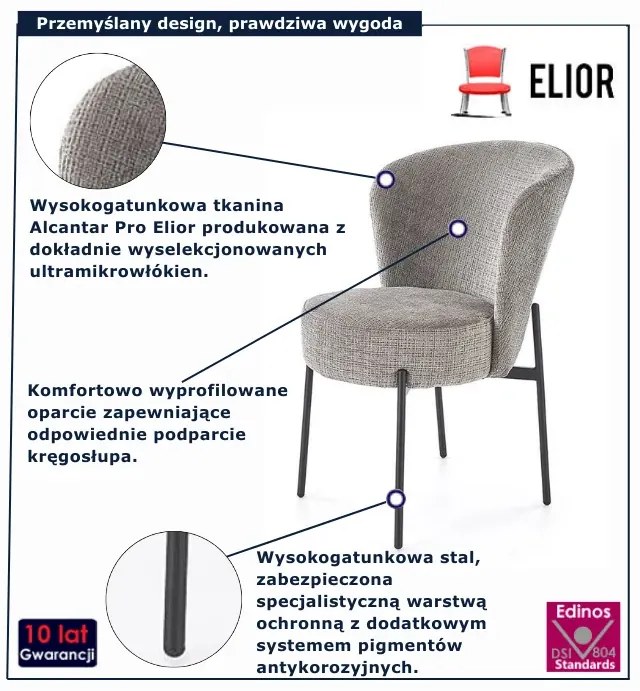 Przemyślany design, prawdziwa wygoda

ELIOR

Wysokogatunkowa tkanina Alcantar Pro Elior produkowana z dokładnie wyselekcjonowanych ultramikrowłókien.

Komfortowo wyprofilowane oparcie zapewniające odpowiednie podparcie kręgosłupa.

Wysokogatunkowa stal, zabezpieczona specjalistyczną warstwą ochronną z dodatkowym systemem pigmentów antykorozyjnych.

10 lat
Gwarancji

Edinos
DSI 804
Standards